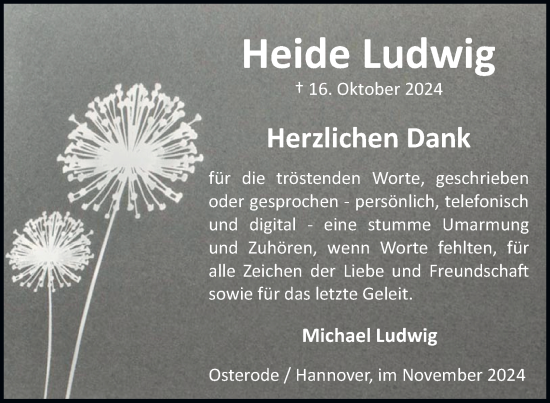 Heide Ludwig
† 16. Oktober 2024

Herzlichen Dank

für die tröstenden Worte, geschrieben oder gesprochen - persönlich, telefonisch und digital - eine stumme Umarmung und Zuhören, wenn Worte fehlten, für alle Zeichen der Liebe und Freundschaft sowie für das letzte Geleit.

Michael Ludwig

Osterode / Hannover, im November 2024